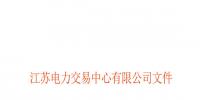 江苏电力交易中心有限公司文件